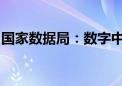 国家数据局：数字中